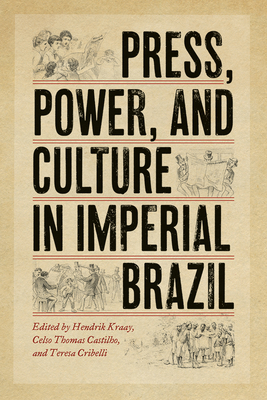 PRESS, POWER, AND CULTURE IN IMPERIAL BRAZIL

Edited by Hendrik Kraay, Celso Thomas Castilho, and Teresa Cribelli